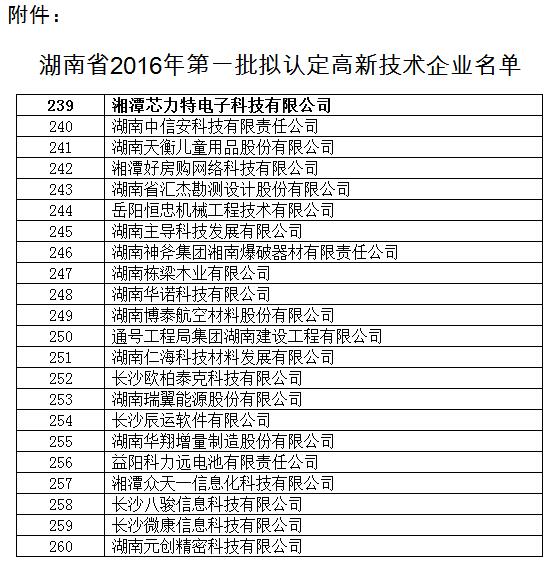 附件：

湖南省2016年第一批拟认定高新技术企业名单

| 239 | 湘潭芯力特电子科技有限公司 |
|---|---|
| 240 | 湖南中信安科技有限责任公司 |
| 241 | 湖南天衡儿童用品股份有限公司 |
| 242 | 湘潭好房购网络科技有限公司 |
| 243 | 湖南省汇杰勘测设计股份有限公司 |
| 244 | 岳阳恒忠机械工程技术有限公司 |
| 245 | 湖南主导科技发展有限公司 |
| 246 | 湖南神斧集团湘南爆破器材有限责任公司 |
| 247 | 湖南栋梁木业有限公司 |
| 248 | 湖南华诺科技有限公司 |
| 249 | 湖南博泰航空材料股份有限公司 |
| 250 | 通号工程局集团湖南建设工程有限公司 |
| 251 | 湖南仁海科技材料发展有限公司 |
| 252 | 长沙欧柏泰克科技有限公司 |
| 253 | 湖南瑞翼能源股份有限公司 |
| 254 | 长沙辰运软件有限公司 |
| 255 | 湖南华翔增量制造股份有限公司 |
| 256 | 益阳科力远电池有限责任公司 |
| 257 | 湘潭众天一信息化科技有限公司 |
| 258 | 长沙八骏信息科技有限公司 |
| 259 | 长沙微康信息科技有限公司 |
| 260 | 湖南元创精密科技有限公司 |